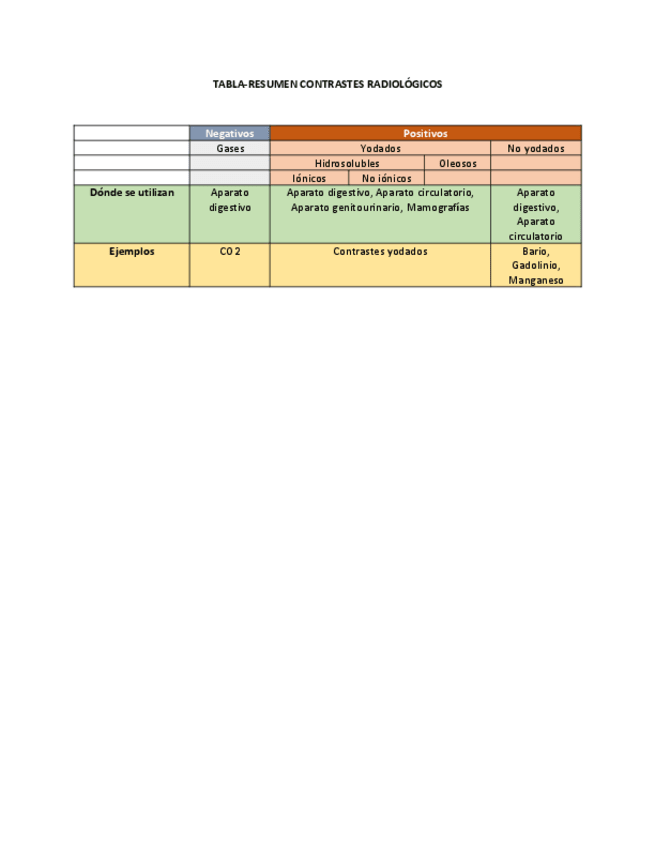 TABLA-RESUMEN CONTRASTES RADIOLÓGICOS

| | Negativos | Positivos | | | |
|---|---|---|---|---|---|
| | Gases | Yodados | | | No yodados |
| | | Hidrosolubles | | Oleosos | |
| | | Iónicos | No iónicos | | |
| Dónde se utilizan | Aparato digestivo | Aparato digestivo, Aparato circulatorio, Aparato genitourinario, Mamografías | | | Aparato digestivo, Aparato circulatorio |
| Ejemplos | CO 2 | Contrastes yodados | | | Bario, Gadolinio, Manganeso |